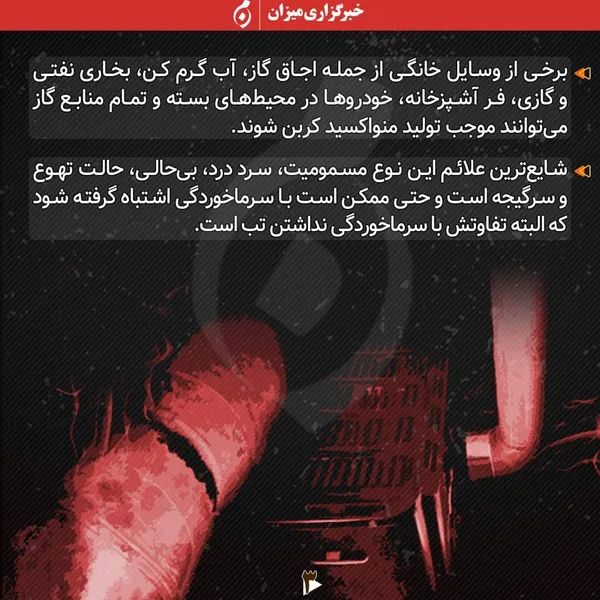 خبرگزاری میزان

برخی از وسایل خانگی از جمله اجاق گاز، آب گرم کن، بخاری نفتی و گازی، فر آشپزخانه، خودروها در محیط‌های بسته و تمام منابع گاز می‌توانند موجب تولید منواکسید کربن شوند.

شایع‌ترین علائم این نوع مسمومیت، سرد درد، بی‌حالی، حالت تهوع و سرگیجه است و حتی ممکن است با سرماخوردگی اشتباه گرفته شود که البته تفاوتش با سرماخوردگی نداشتن تب است.

۳